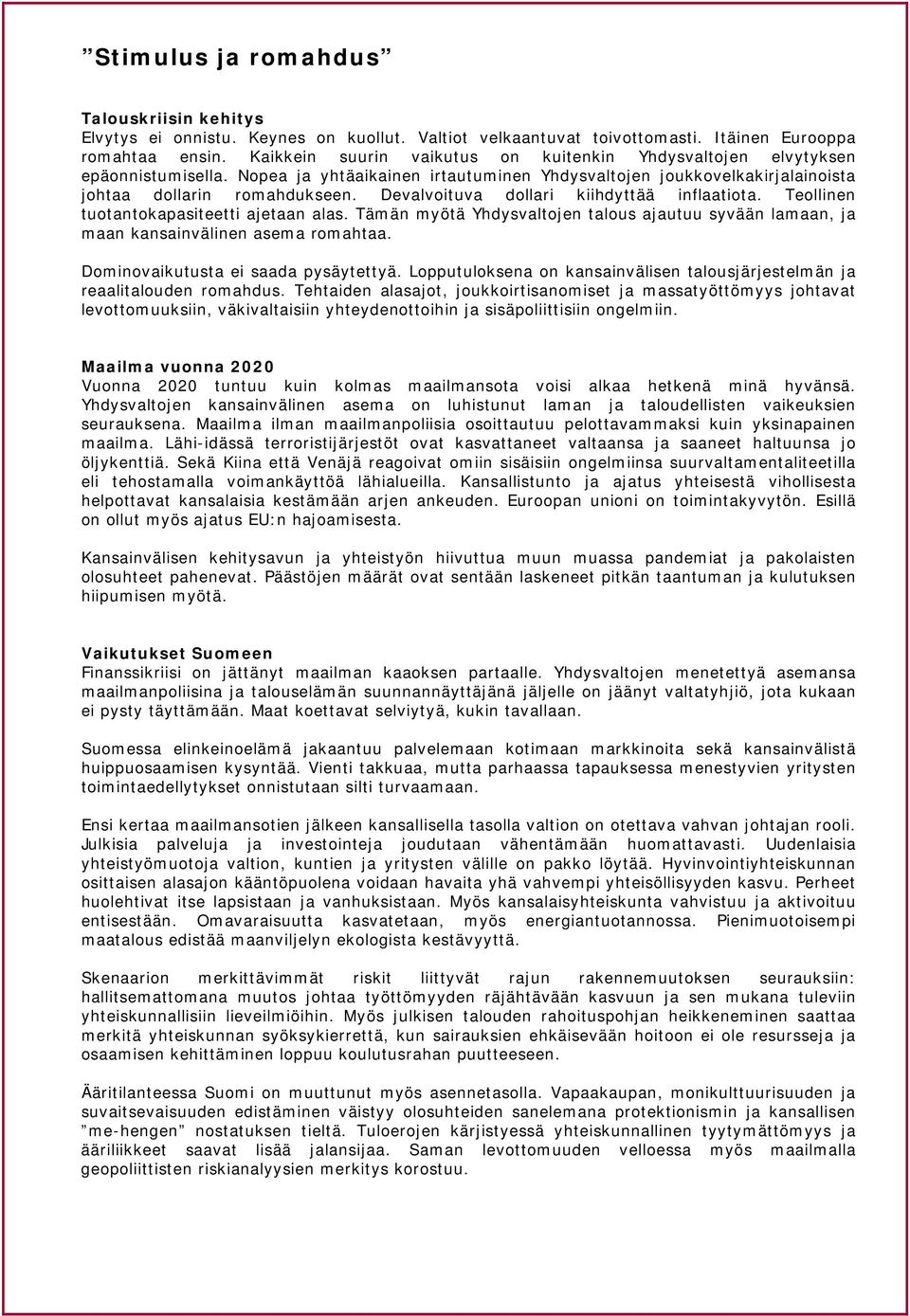 ”Stimulus ja romahdus”

Talouskriisin kehitys
Elvytys ei onnistu. Keynes on kuollut. Valtiot velkaantuvat toivottomasti. Itäinen Eurooppa romahtaa ensin. Kaikkein suurin vaikutus on kuitenkin Yhdysvaltojen elvytyksen epäonnistumisella. Nopea ja yhtäaikainen irtautuminen Yhdysvaltojen joukkovelkakirjalainoista johtaa dollarin romahdukseen. Devalvoituva dollari kiihdyttää inflaatiota. Teollinen tuotantokapasiteetti ajetaan alas. Tämän myötä Yhdysvaltojen talous ajautuu syvään lamaan, ja maan kansainvälinen asema romahtaa.

Dominovaikutusta ei saada pysäytettyä. Lopputuloksena on kansainvälisen talousjärjestelmän ja reaalitalouden romahdus. Tehtaiden alasajot, joukkoirtisanomiset ja massatyöttömyys johtavat levottomuuksiin, väkivaltaisiin yhteydenottoihin ja sisäpoliittisiin ongelmiin.

Maailma vuonna 2020
Vuonna 2020 tuntuu kuin kolmas maailmansota voisi alkaa hetkenä minä hyvänsä. Yhdysvaltojen kansainvälinen asema on luhistunut laman ja taloudellisten vaikeuksien seurauksena. Maailma ilman maailmanpoliisia osoittautuu pelottavammaksi kuin yksinapainen maailma. Lähi-idässä terroristijärjestöt ovat kasvattaneet valtaansa ja saaneet haltuunsa jo öljykenttiä. Sekä Kiina että Venäjä reagoivat omiin sisäisiin ongelmiinsa suurvaltamentaliteetilla eli tehostamalla voimankäyttöä lähialueilla. Kansallistunto ja ajatus yhteisestä vihollisesta helpottavat kansalaisia kestämään arjen ankeuden. Euroopan unioni on toimintakyvytön. Esillä on ollut myös ajatus EU:n hajoamisesta.

Kansainvälisen kehitysavun ja yhteistyön hiivuttua muun muassa pandemiat ja pakolaisten olosuhteet pahenevat. Päästöjen määrät ovat sentään laskeneet pitkän taantuman ja kulutuksen hiipumisen myötä.

Vaikutukset Suomeen
Finanssikriisi on jättänyt maailman kaaoksen partaalle. Yhdysvaltojen menetettyä asemansa maailmanpoliisina ja talouselämän suunnannäyttäjänä jäljelle on jäänyt valtatyhjiö, jota kukaan ei pysty täyttämään. Maat koettavat selviytyä, kukin tavallaan.

Suomessa elinkeinoelämä jakaantuu palvelemaan kotimaan markkinoita sekä kansainvälistä huippuosaamisen kysyntää. Vienti takkuaa, mutta parhaassa tapauksessa menestyvien yritysten toimintaedellytykset onnistutaan silti turvaamaan.

Ensi kertaa maailmansotien jälkeen kansallisella tasolla valtion on otettava vahvan johtajan rooli. Julkisia palveluja ja investointeja joudutaan vähentämään huomattavasti. Uudenlaisia yhteistyömuotoja valtion, kuntien ja yritysten välille on pakko löytää. Hyvinvointiyhteiskunnan osittaisen alasajon kääntöpuolena voidaan havaita yhä vahvempi yhteisöllisyyden kasvu. Perheet huolehtivat itse lapsistaan ja vanhuksistaan. Myös kansalaisyhteiskunta vahvistuu ja aktivoituu entisestään. Omavaraisuutta kasvatetaan, myös energiantuotannossa. Pienimuotoisempi maatalous edistää maanviljelyn ekologista kestävyyttä.

Skenaarion merkittävimmät riskit liittyvät rajun rakennemuutoksen seurauksiin: hallitsemattomana muutos johtaa työttömyyden räjähtävään kasvuun ja sen mukana tuleviin yhteiskunnallisiin lieveilmiöihin. Myös julkisen talouden rahoituspohjan heikkeneminen saattaa merkitä yhteiskunnan syöksykierrettä, kun sairauksien ehkäisevään hoitoon ei ole resursseja ja osaamisen kehittäminen loppuu koulutusrahan puutteeseen.

Ääritilanteessa Suomi on muuttunut myös asennetasolla. Vapaakaupan, monikulttuurisuuden ja suvaitsevaisuuden edistäminen väistyy olosuhteiden sanelemana protektionismin ja kansallisen ”me-hengen” nostatuksen tieltä. Tuloerojen kärjistyessä yhteiskunnallinen tyytymättömyys ja ääriliikkeet saavat lisää jalansijaa. Saman levottomuuden velloessa myös maailmalla geopoliittisten riskianalyysien merkitys korostuu.